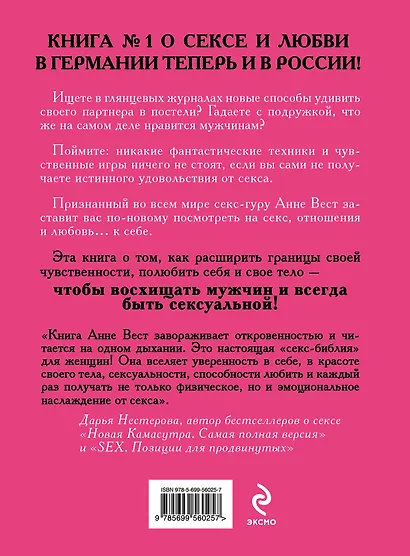 КНИГА № 1 О СЕКСЕ И ЛЮБВИ В ГЕРМАНИИ ТЕПЕРЬ И В РОССИИ!

Ищете в глянцевых журналах новые способы удивить своего партнера в постели? Гадаете с подружкой, что же на самом деле нравится мужчинам?

Поймите: никакие фантастические техники и чувственные игры ничего не стоят, если вы сами не получаете истинного удовольствия от секса.

Признанный во всем мире секс-гуру Анне Вест заставит вас по-новому посмотреть на секс, отношения и любовь… к себе.

Эта книга о том, как расширить границы своей чувственности, полюбить себя и свое тело —

чтобы восхищать мужчин и всегда быть сексуальной!

«Книга Анне Вест завораживает откровенностью и читается на одном дыхании. Это настоящая «секс-библия» для женщин! Она вселяет уверенность в себе, в красоте своего тела, сексуальности, способности любить и каждый раз получать не только физическое, но и эмоциональное наслаждение от секса».

Дарья Нестерова, автор бестселлеров о сексе «Новая Камасутра. Самая полная версия» и «SEX. Позиции для продвинутых»

ISBN 978-5-699-56025-7

9 785699 560257 >

ЭКСМО